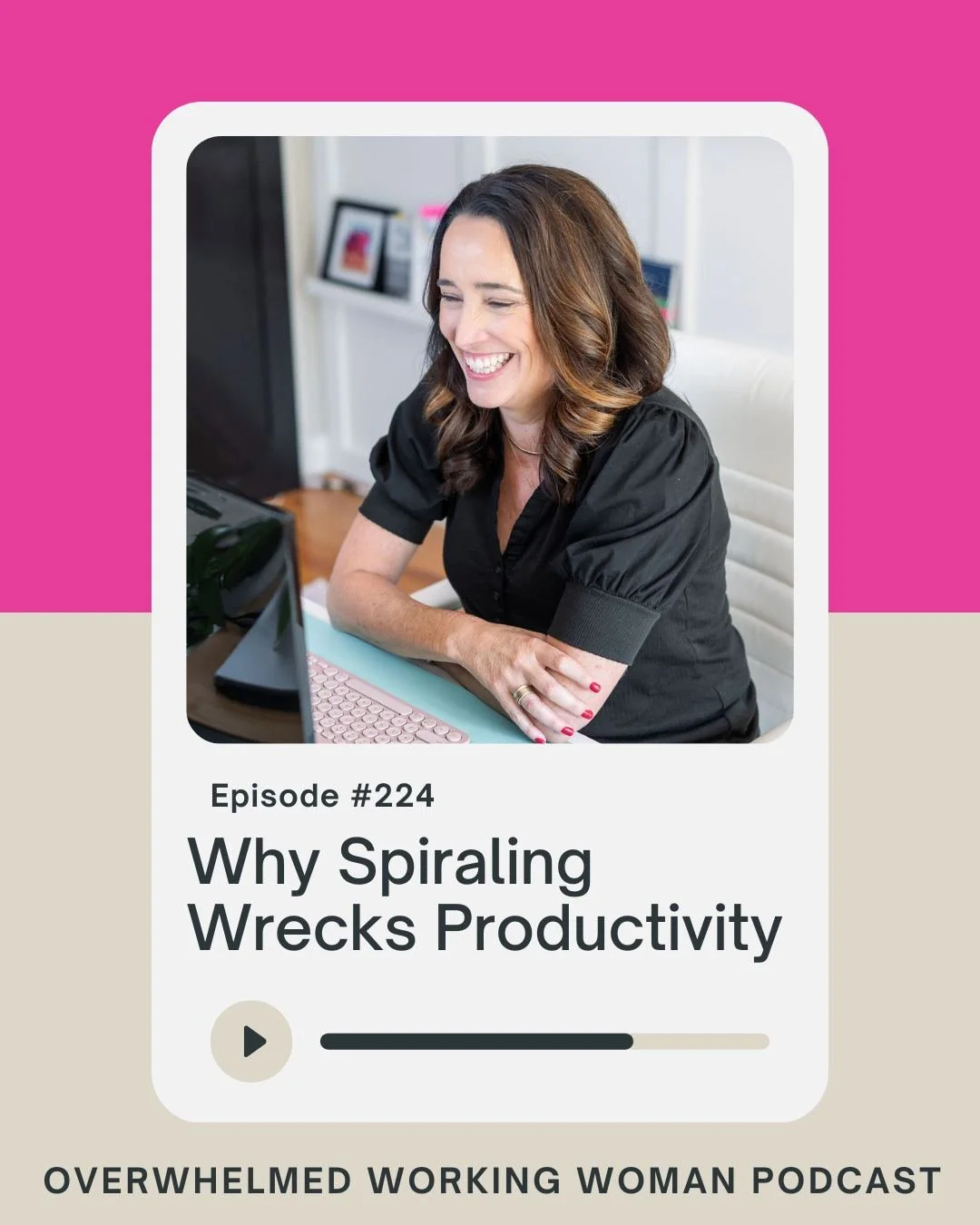 Episode #224

Why Spiraling Wrecks Productivity

OVERWHELMED WORKING WOMAN PODCAST